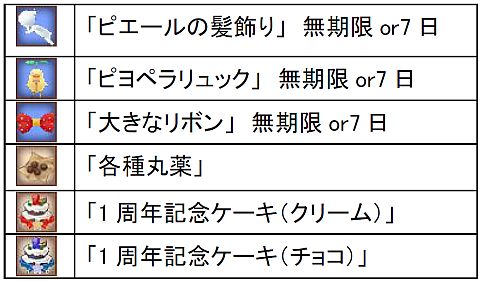 | | |
|---|---|
| | 「ピエールの髪飾り」 無期限 or7 日 |
| | 「ピヨペラリュック」 無期限 or7 日 |
| | 「大きなリボン」 無期限 or7 日 |
| | 「各種丸薬」 |
| | 「1 周年記念ケーキ(クリーム)」 |
| | 「1 周年記念ケーキ(チョコ)」 |